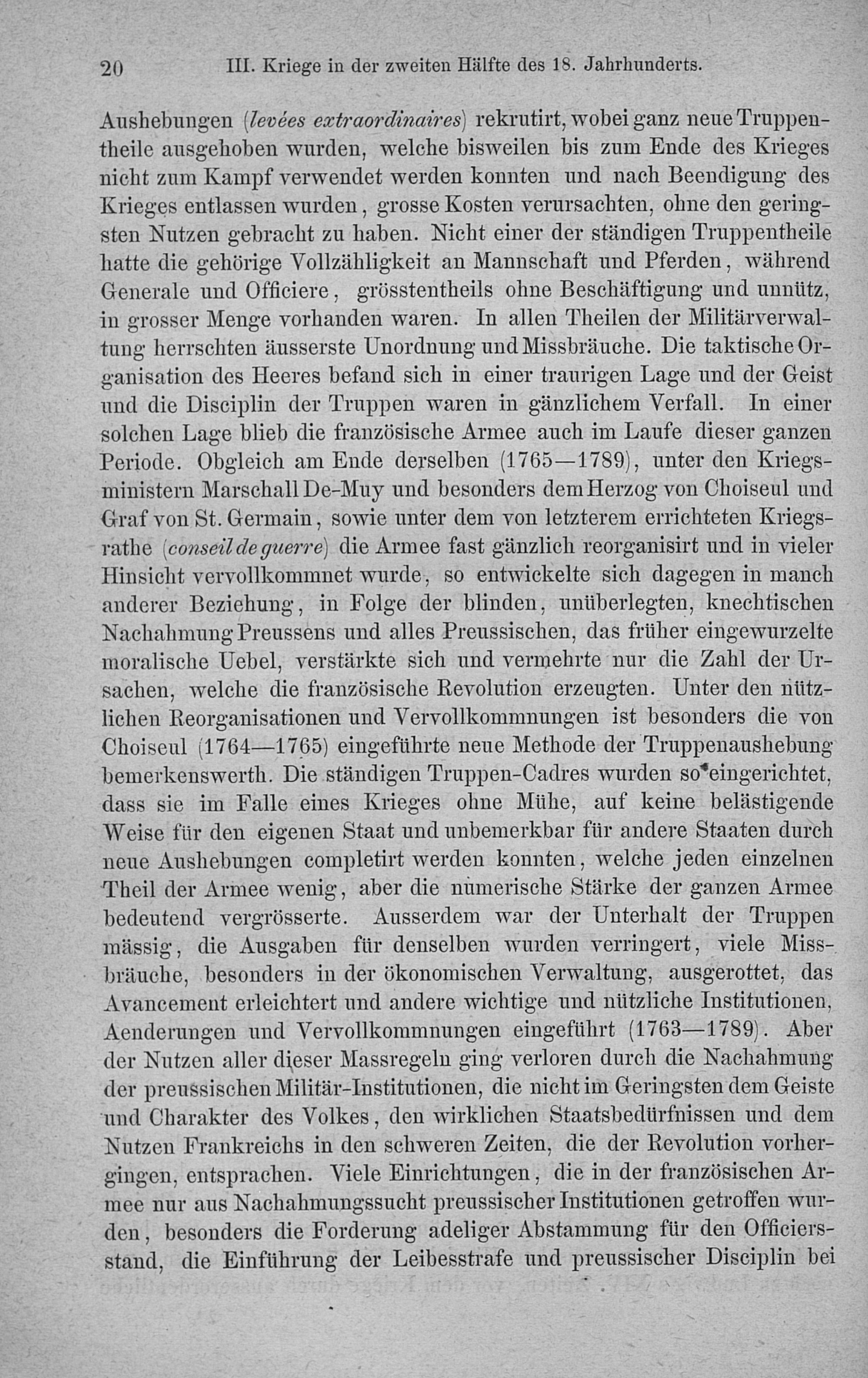 20 III. Kriege in der zweiten Hälfte des 18. Jahrhunderts.

Aushebungen (levées extraordinaires) rekrutirt, wobei ganz neue Truppentheile ausgehoben wurden, welche bisweilen bis zum Ende des Krieges nicht zum Kampf verwendet werden konnten und nach Beendigung des Krieges entlassen wurden, grosse Kosten verursachten, ohne den geringsten Nutzen gebracht zu haben. Nicht einer der ständigen Truppentheile hatte die gehörige Vollzähligkeit an Mannschaft und Pferden, während Generale und Officiere, grösstentheils ohne Beschäftigung und unnütz, in grosser Menge vorhanden waren. In allen Theilen der Militärverwaltung herrschten äusserste Unordnung und Missbräuche. Die taktische Organisation des Heeres befand sich in einer traurigen Lage und der Geist und die Disciplin der Truppen waren in gänzlichem Verfall. In einer solchen Lage blieb die französische Armee auch im Laufe dieser ganzen Periode. Obgleich am Ende derselben (1765—1789), unter den Kriegsministern Marschall De-Muy und besonders dem Herzog von Choiseul und Graf von St. Germain, sowie unter dem von letzterem errichteten Kriegsrathe (conseil de guerre) die Armee fast gänzlich reorganisirt und in vieler Hinsicht vervollkommnet wurde, so entwickelte sich dagegen in manch anderer Beziehung, in Folge der blinden, unüberlegten, knechtischen Nachahmung Preussens und alles Preussischen, das früher eingewurzelte moralische Uebel, verstärkte sich und vermehrte nur die Zahl der Ursachen, welche die französische Revolution erzeugten. Unter den nützlichen Reorganisationen und Vervollkommnungen ist besonders die von Choiseul (1764—1765) eingeführte neue Methode der Truppenaushebung bemerkenswerth. Die ständigen Truppen-Cadres wurden so eingerichtet, dass sie im Falle eines Krieges ohne Mühe, auf keine belästigende Weise für den eigenen Staat und unbemerkbar für andere Staaten durch neue Aushebungen completirt werden konnten, welche jeden einzelnen Theil der Armee wenig, aber die numerische Stärke der ganzen Armee bedeutend vergrösserte. Ausserdem war der Unterhalt der Truppen mässig, die Ausgaben für denselben wurden verringert, viele Missbräuche, besonders in der ökonomischen Verwaltung, ausgerottet, das Avancement erleichtert und andere wichtige und nützliche Institutionen, Aenderungen und Vervollkommnungen eingeführt (1763—1789). Aber der Nutzen aller dieser Massregeln ging verloren durch die Nachahmung der preussischen Militär-Institutionen, die nicht im Geringsten dem Geiste und Charakter des Volkes, den wirklichen Staatsbedürfnissen und dem Nutzen Frankreichs in den schweren Zeiten, die der Revolution vorhergingen, entsprachen. Viele Einrichtungen, die in der französischen Armee nur aus Nachahmungssucht preussischer Institutionen getroffen wurden, besonders die Forderung adeliger Abstammung für den Officiersstand, die Einführung der Leibesstrafe und preussischer Disciplin bei